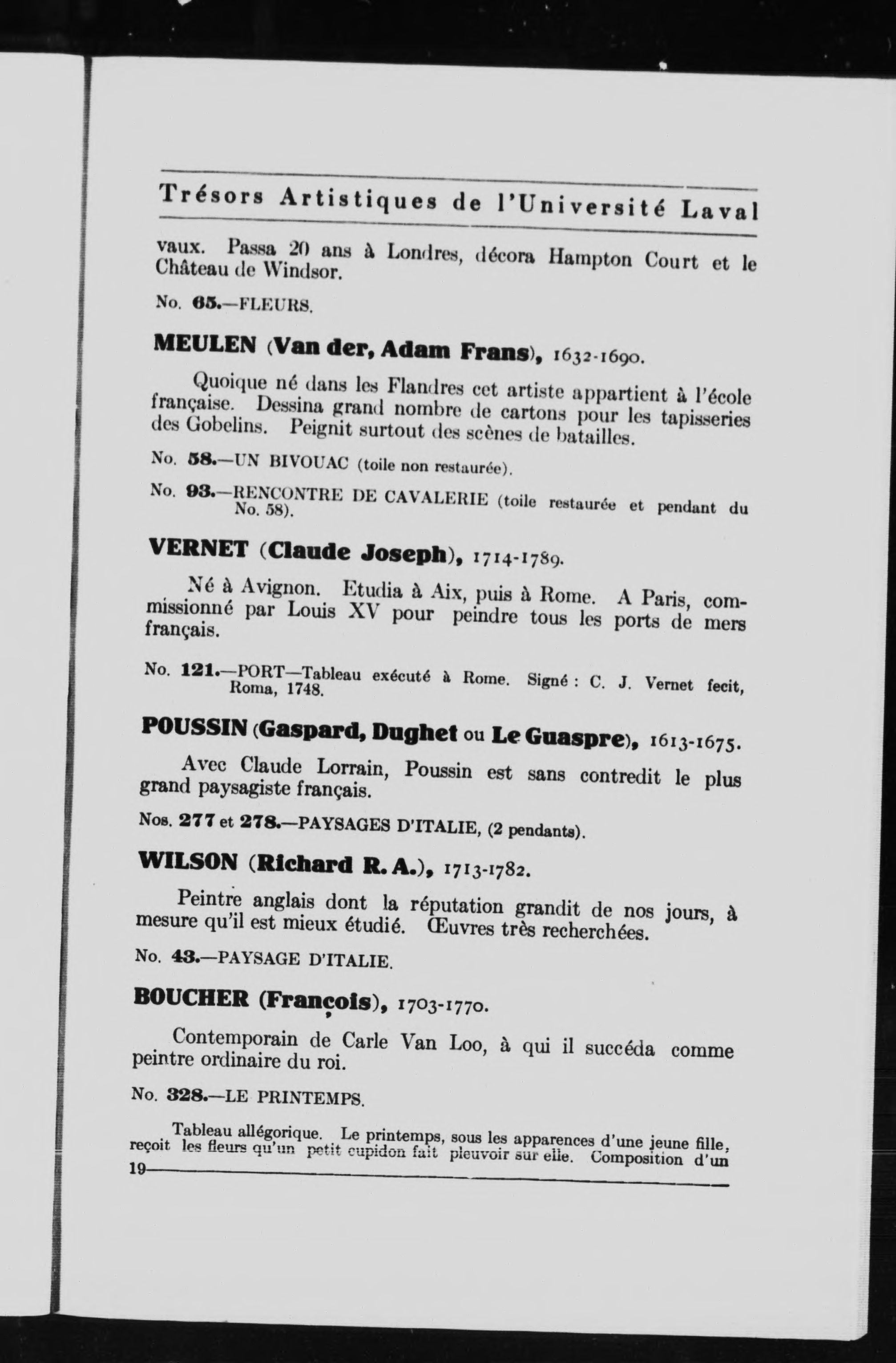 Trésors Artistiques de l'Université Laval

vaux. Passa 20 ans à Londres, décora Hampton Court et le Château de Windsor.

No. 65.—FLEURS.

MEULEN (Van der, Adam Frans), 1632-1690.

Quoique né dans les Flandres cet artiste appartient à l'école française. Dessina grand nombre de cartons pour les tapisseries des Gobelins. Peignit surtout des scènes de batailles.

No. 58.—UN BIVOUAC (toile non restaurée).

No. 93.—RENCONTRE DE CAVALERIE (toile restaurée et pendant du No. 58).

VERNET (Claude Joseph), 1714-1789.

Né à Avignon. Etudia à Aix, puis à Rome. A Paris, commissionné par Louis XV pour peindre tous les ports de mers français.

No. 121.—PORT—Tableau exécuté à Rome. Signé : C. J. Vernet fecit, Roma, 1748.

POUSSIN (Gaspard, Dughet ou Le Guaspre), 1613-1675.

Avec Claude Lorrain, Poussin est sans contredit le plus grand paysagiste français.

Nos. 277 et 278.—PAYSAGES D'ITALIE, (2 pendants).

WILSON (Richard R. A.), 1713-1782.

Peintre anglais dont la réputation grandit de nos jours, à mesure qu'il est mieux étudié. Œuvres très recherchées.

No. 43.—PAYSAGE D'ITALIE.

BOUCHER (François), 1703-1770.

Contemporain de Carle Van Loo, à qui il succéda comme peintre ordinaire du roi.

No. 328.—LE PRINTEMPS.

Tableau allégorique. Le printemps, sous les apparences d'une jeune fille, reçoit les fleurs qu'un petit cupidon fait pleuvoir sur elle. Composition d'un

19